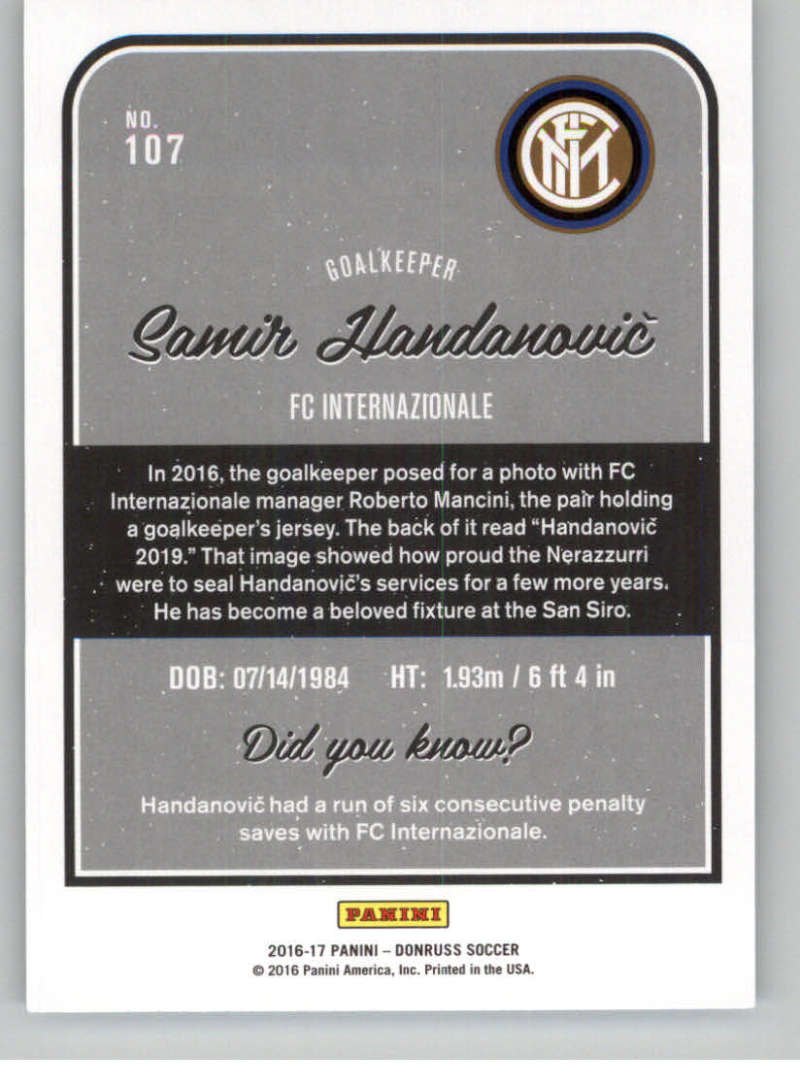 NO.
107

GOALKEEPER

Samir Handanovič

FC INTERNAZIONALE

In 2016, the goalkeeper posed for a photo with FC Internazionale manager Roberto Mancini, the pair holding a goalkeeper's jersey. The back of it read "Handanovič 2019." That image showed how proud the Nerazzurri were to seal Handanovič's services for a few more years. He has become a beloved fixture at the San Siro.

DOB: 07/14/1984 HT: 1.93m / 6 ft 4 in

Did you know?

Handanovič had a run of six consecutive penalty saves with FC Internazionale.

PANINI

2016-17 PANINI – DONRUSS SOCCER
© 2016 Panini America, Inc. Printed in the USA.